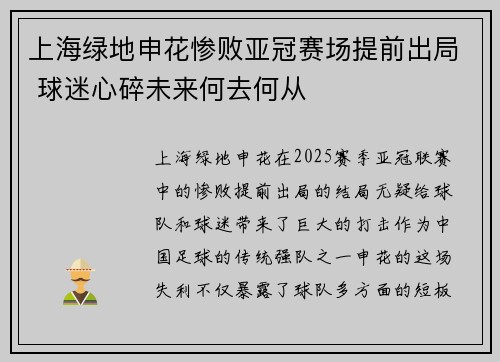 上海绿地申花惨败亚冠赛场提前出局 球迷心碎未来何去何从

上海绿地申花在2025赛季亚冠联赛中的惨败提前出局的结局无疑给球队和球迷带来了巨大的打击作为中国足球的传统强队之一申花的这场失利不仅暴露了球队多方面的短板